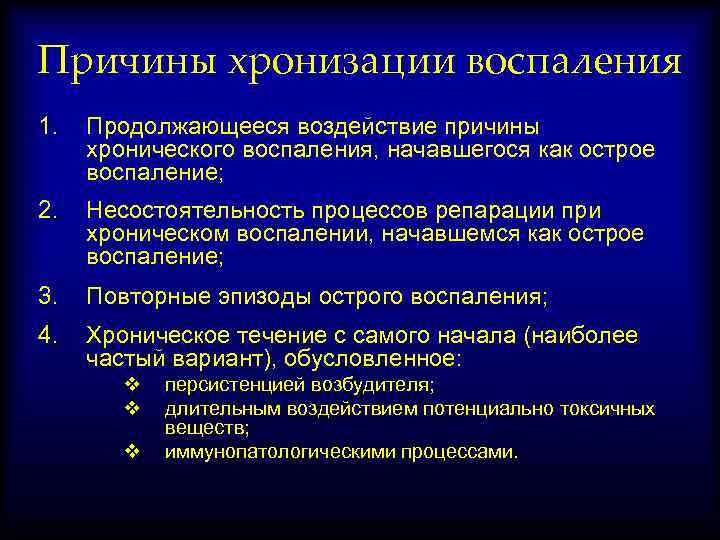 Причины хронизации воспаления

1. Продолжающееся воздействие причины хронического воспаления, начавшегося как острое воспаление;

2. Несостоятельность процессов репарации при хроническом воспалении, начавшемся как острое воспаление;

3. Повторные эпизоды острого воспаления;

4. Хроническое течение с самого начала (наиболее частый вариант), обусловленное:
❖ персистенцией возбудителя;
❖ длительным воздействием потенциально токсичных веществ;
❖ иммунопатологическими процессами.